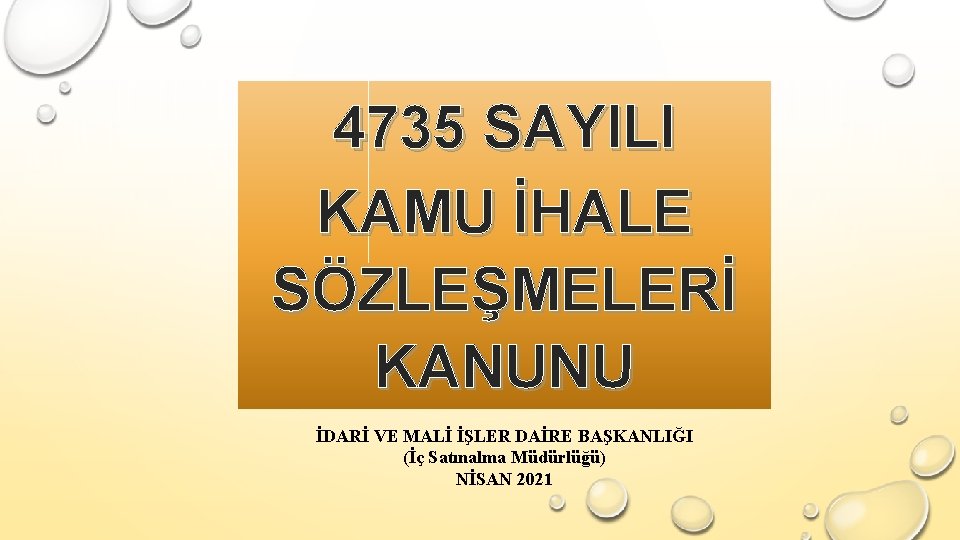 4735 SAYILI KAMU İHALE SÖZLEŞMELERİ KANUNU

İDARİ VE MALİ İŞLER DAİRE BAŞKANLIĞI
(İç Satınalma Müdürlüğü)
NİSAN 2021